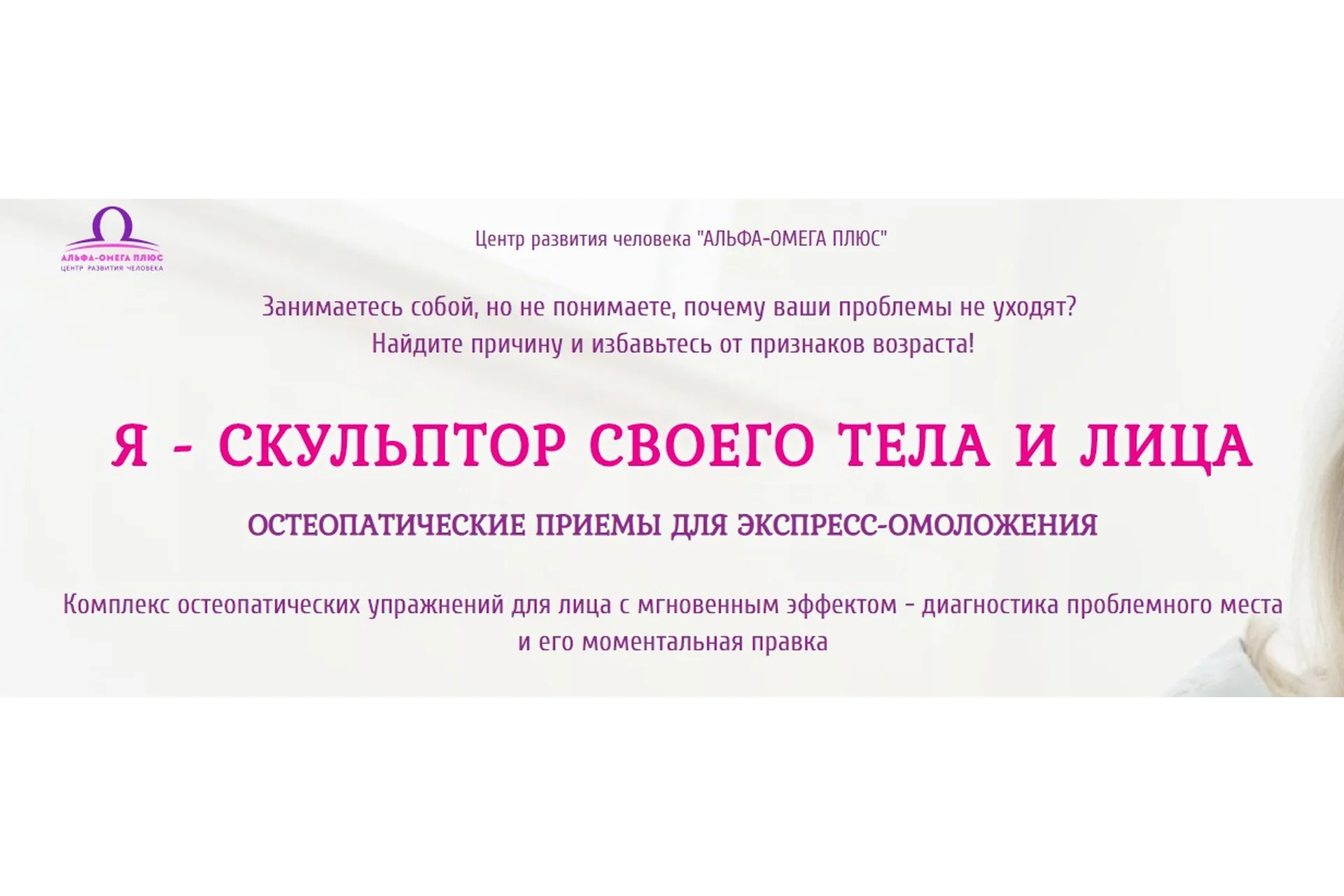 АЛЬФА-ОМЕГА ПЛЮС
ЦЕНТР РАЗВИТИЯ ЧЕЛОВЕКА

Центр развития человека "АЛЬФА-ОМЕГА ПЛЮС"

Занимаетесь собой, но не понимаете, почему ваши проблемы не уходят?
Найдите причину и избавьтесь от признаков возраста!

Я - СКУЛЬПТОР СВОЕГО ТЕЛА И ЛИЦА

ОСТЕОПАТИЧЕСКИЕ ПРИЕМЫ ДЛЯ ЭКСПРЕСС-ОМОЛОЖЕНИЯ

Комплекс остеопатических упражнений для лица с мгновенным эффектом - диагностика проблемного места и его моментальная правка